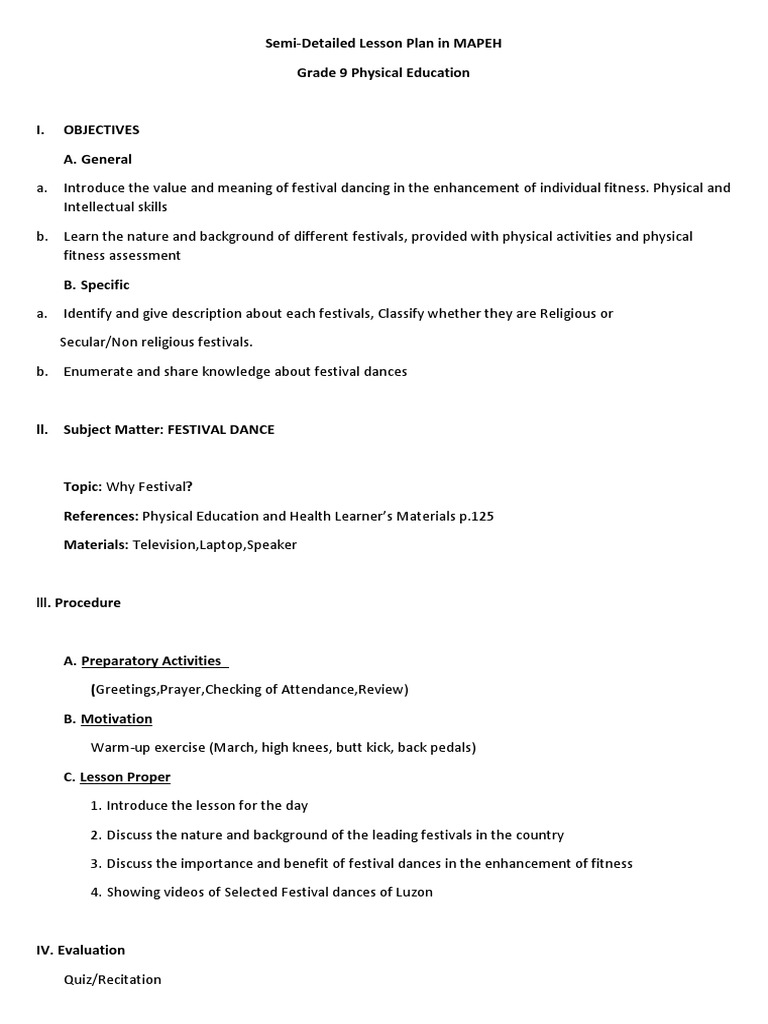 Semi-Detailed Lesson Plan in MAPEH

Grade 9 Physical Education

I. OBJECTIVES

A. General

a. Introduce the value and meaning of festival dancing in the enhancement of individual fitness. Physical and Intellectual skills

b. Learn the nature and background of different festivals, provided with physical activities and physical fitness assessment

B. Specific

a. Identify and give description about each festivals, Classify whether they are Religious or

Secular/Non religious festivals.

b. Enumerate and share knowledge about festival dances

II. Subject Matter: FESTIVAL DANCE

Topic: Why Festival?

References: Physical Education and Health Learner's Materials p.125

Materials: Television,Laptop,Speaker

III. Procedure

A. Preparatory Activities

(Greetings,Prayer,Checking of Attendance,Review)

B. Motivation

Warm-up exercise (March, high knees, butt kick, back pedals)

C. Lesson Proper

1. Introduce the lesson for the day

2. Discuss the nature and background of the leading festivals in the country

3. Discuss the importance and benefit of festival dances in the enhancement of fitness

4. Showing videos of Selected Festival dances of Luzon

IV. Evaluation

Quiz/Recitation